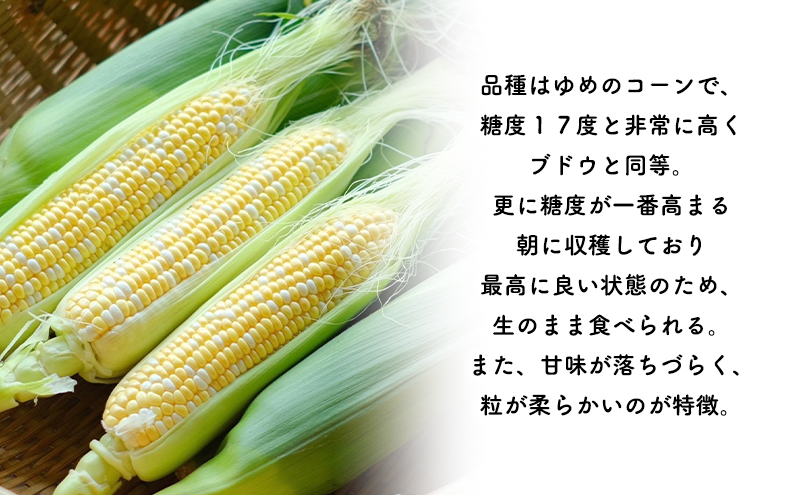 品種はゆめのコーンで、
糖度１７度と非常に高く
ブドウと同等。
更に糖度が一番高まる
朝に収穫しており
最高に良い状態のため、
生のまま食べられる。
また、甘味が落ちづらく、
粒が柔らかいのが特徴。